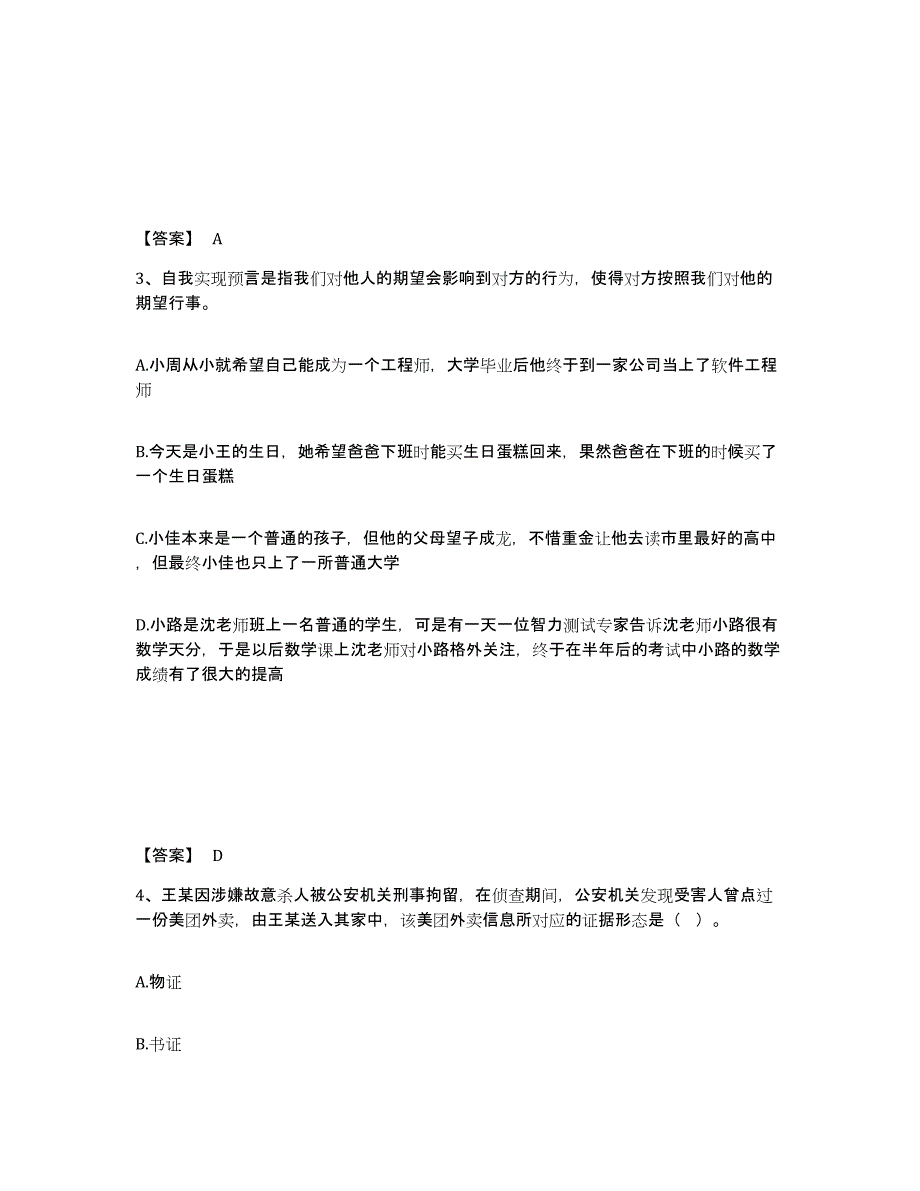 【答案】 A

3、自我实现预言是指我们对他人的期望会影响到对方的行为，使得对方按照我们对他的期望行事。

A.小周从小就希望自己能成为一个工程师，大学毕业后他终于到一家公司当上了软件工程师

B.今天是小王的生日，她希望爸爸下班时能买生日蛋糕回来，果然爸爸在下班的时候买了一个生日蛋糕

C.小佳本来是一个普通的孩子，但他的父母望子成龙，不惜重金让他去读市里最好的高中，但最终小佳也只上了一所普通大学

D.小路是沈老师班上一名普通的学生，可是有一天一位智力测试专家告诉沈老师小路很有数学天分，于是以后数学课上沈老师对小路格外关注，终于在半年后的考试中小路的数学成绩有了很大的提高

【答案】 D

4、王某因涉嫌故意杀人被公安机关刑事拘留，在侦查期间，公安机关发现受害人曾点过一份美团外卖，由王某送入其家中，该美团外卖信息所对应的证据形态是（ ）。

A.物证

B.书证